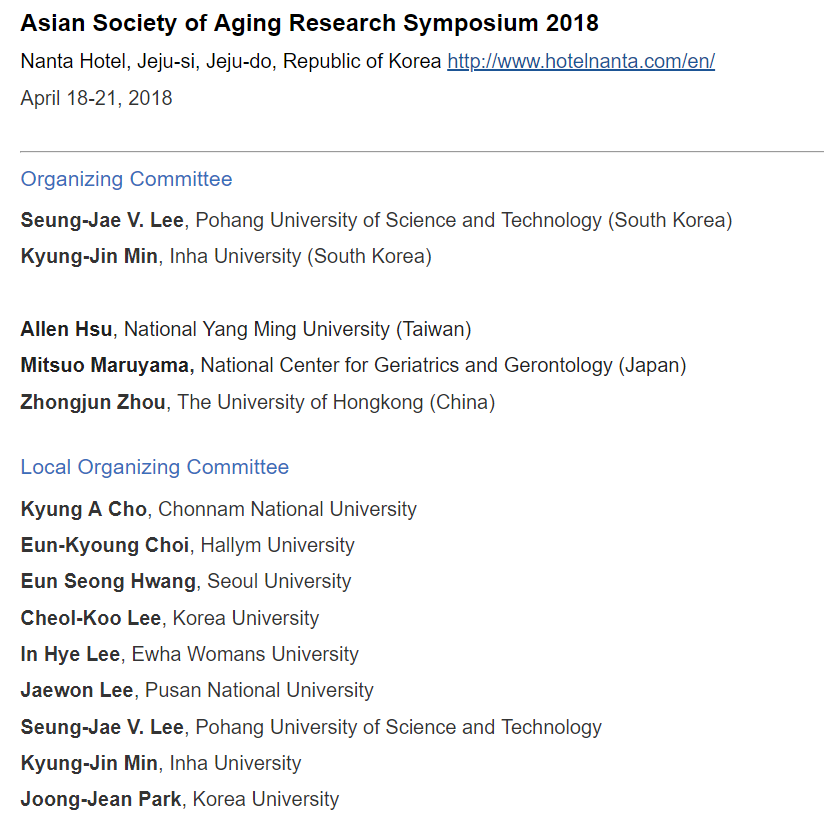 Asian Society of Aging Research Symposium 2018

Nanta Hotel, Jeju-si, Jeju-do, Republic of Korea http://www.hotelnanta.com/en/

April 18-21, 2018

Organizing Committee

Seung-Jae V. Lee, Pohang University of Science and Technology (South Korea)

Kyung-Jin Min, Inha University (South Korea)

Allen Hsu, National Yang Ming University (Taiwan)

Mitsuo Maruyama, National Center for Geriatrics and Gerontology (Japan)

Zhongjun Zhou, The University of Hongkong (China)

Local Organizing Committee

Kyung A Cho, Chonnam National University

Eun-Kyoung Choi, Hallym University

Eun Seong Hwang, Seoul University

Cheol-Koo Lee, Korea University

In Hye Lee, Ewha Womans University

Jaewon Lee, Pusan National University

Seung-Jae V. Lee, Pohang University of Science and Technology

Kyung-Jin Min, Inha University

Joong-Jean Park, Korea University